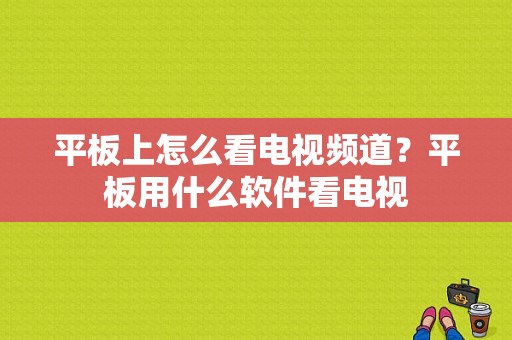 平板上怎么看电视频道？平板用什么软件看电视